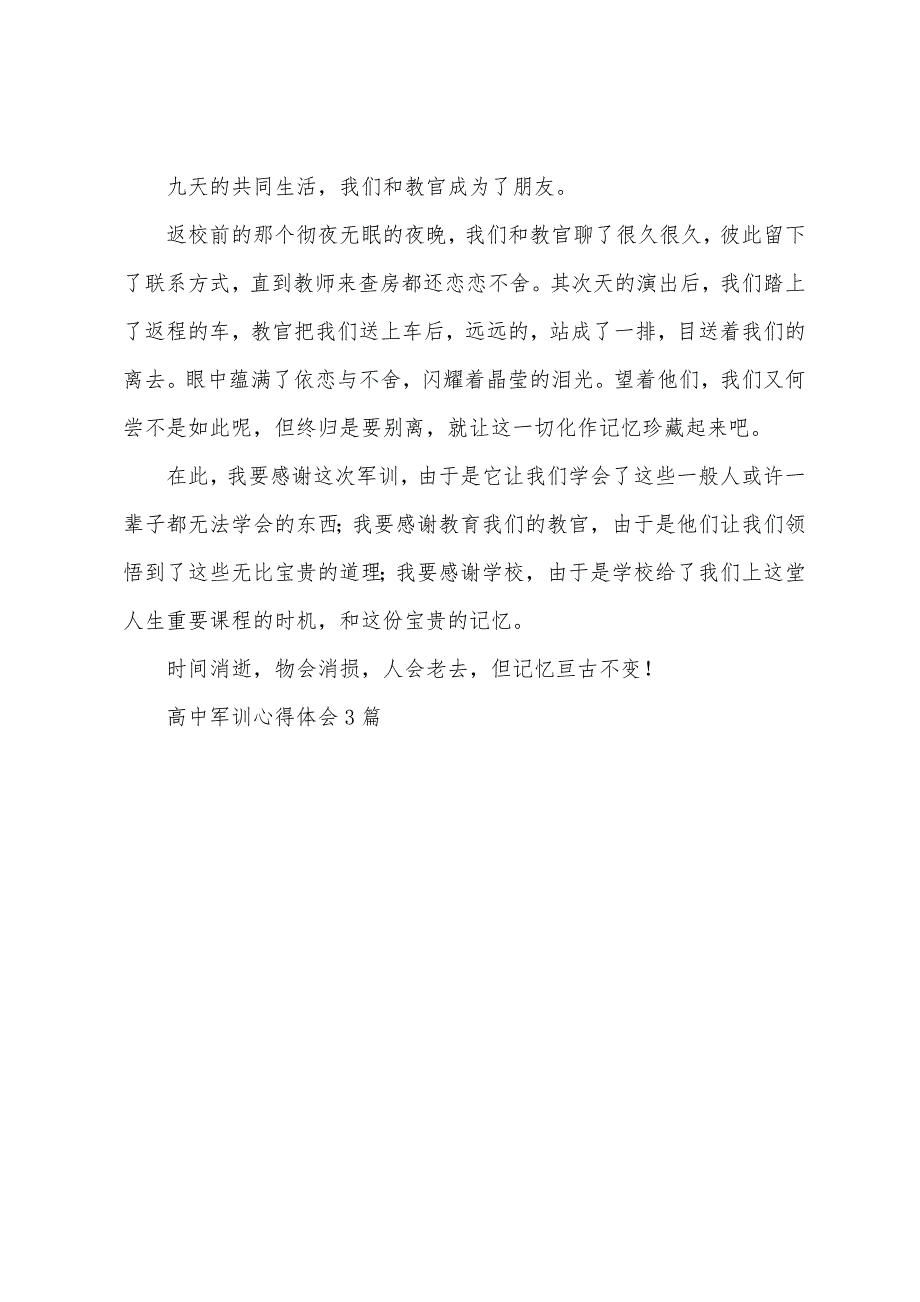 九天的共同生活，我们和教官成为了朋友。

返校前的那个彻夜无眠的夜晚，我们和教官聊了很久很久，彼此留下了联系方式，直到教师来查房都还恋恋不舍。其次天的演出后，我们踏上了返程的车，教官把我们送上车后，远远的，站成了一排，目送着我们的离去。眼中蕴满了依恋与不舍，闪耀着晶莹的泪光。望着他们，我们又何尝不是如此呢，但终归是要别离，就让这一切化作记忆珍藏起来吧。

在此，我要感谢这次军训，由于是它让我们学会了这些一般人或许一辈子都无法学会的东西;我要感谢教育我们的教官，由于是他们让我们领悟到了这些无比宝贵的道理;我要感谢学校，由于是学校给了我们上这堂人生重要课程的时机，和这份宝贵的记忆。

时间消逝，物会消损，人会老去，但记忆亘古不变！

高中军训心得体会3篇